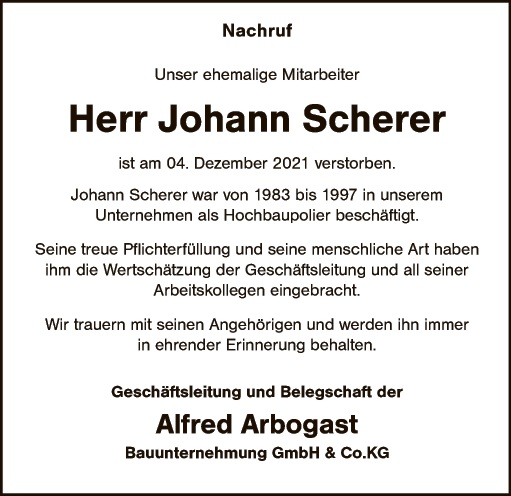 Nachruf

Unser ehemalige Mitarbeiter

Herr Johann Scherer

ist am 04. Dezember 2021 verstorben.

Johann Scherer war von 1983 bis 1997 in unserem Unternehmen als Hochbaupolier beschäftigt.

Seine treue Pflichterfüllung und seine menschliche Art haben ihm die Wertschätzung der Geschäftsleitung und all seiner Arbeitskollegen eingebracht.

Wir trauern mit seinen Angehörigen und werden ihn immer in ehrender Erinnerung behalten.

Geschäftsleitung und Belegschaft der

Alfred Arbogast

Bauunternehmung GmbH & Co.KG